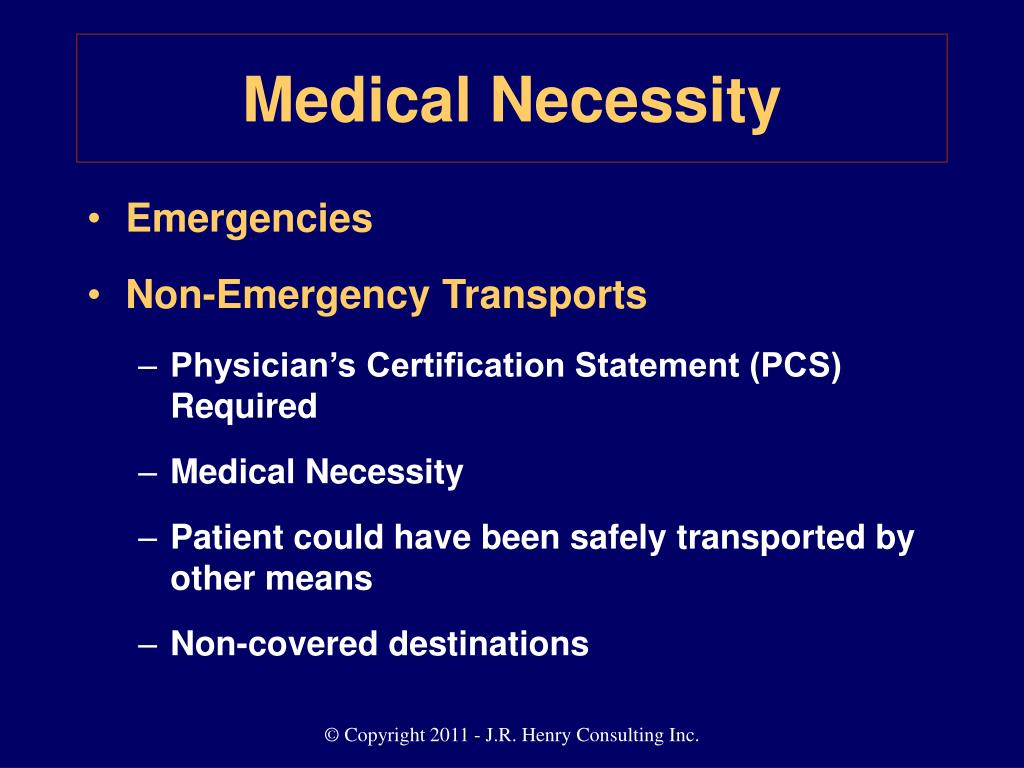 Medical Necessity

• Emergencies
• Non-Emergency Transports
– Physician’s Certification Statement (PCS) Required
– Medical Necessity
– Patient could have been safely transported by other means
– Non-covered destinations

© Copyright 2011 - J.R. Henry Consulting Inc.